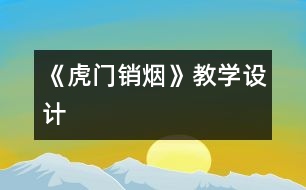 《虎门销烟》教学设计